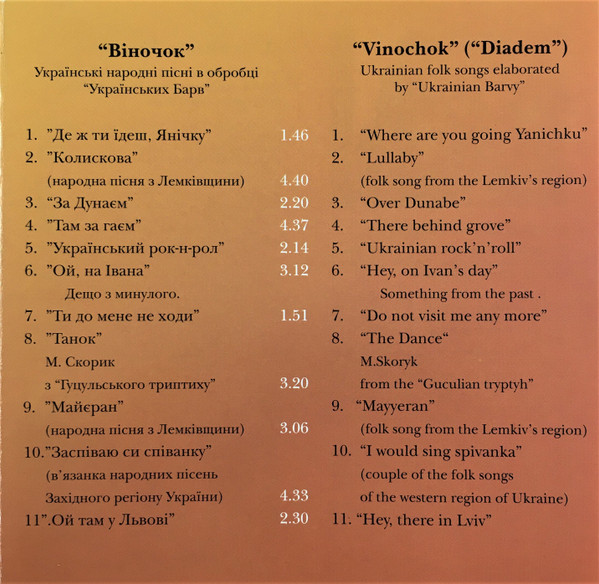 “Віночок”
Українські народні пісні в обробці “Українських Барв”

1. ”Де ж ти їдеш, Янічку” 1.46
2. ”Колискова”
(народна пісня з Лемківщини) 4.40
3. “За Дунаєм” 2.20
4. ”Там за гаєм” 4.37
5. ”Український рок-н-рол” 2.14
6. ”Ой, на Івана” 3.12
Дещо з минулого.
7. ”Ти до мене не ходи” 1.51
8. ”Танок”
М. Скорик
з “Гуцульського триптиху” 3.20
9. ”Майєран”
(народна пісня з Лемківщини) 3.06
10.”Заспіваю си співанку”
(в’язанка народних пісень
Західного регіону України) 4.33
11”.Ой там у Львові” 2.30

“Vinochok” (“Diadem”)
Ukrainian folk songs elaborated by “Ukrainian Barvy”

1. “Where are you going Yanichku”
2. “Lullaby”
(folk song from the Lemkiv’s region)
3. “Over Dunabe”
4. “There behind grove”
5. “Ukrainian rock’n’roll”
6. “Hey, on Ivan’s day”
Something from the past .
7. “Do not visit me any more”
8. “The Dance“
M.Skoryk
from the “Guculian tryptyh”
9. “Mayyeran”
(folk song from the Lemkiv’s region)
10. “I would sing spivanka”
(couple of the folk songs
of the western region of Ukraine)
11. “Hey, there in Lviv”